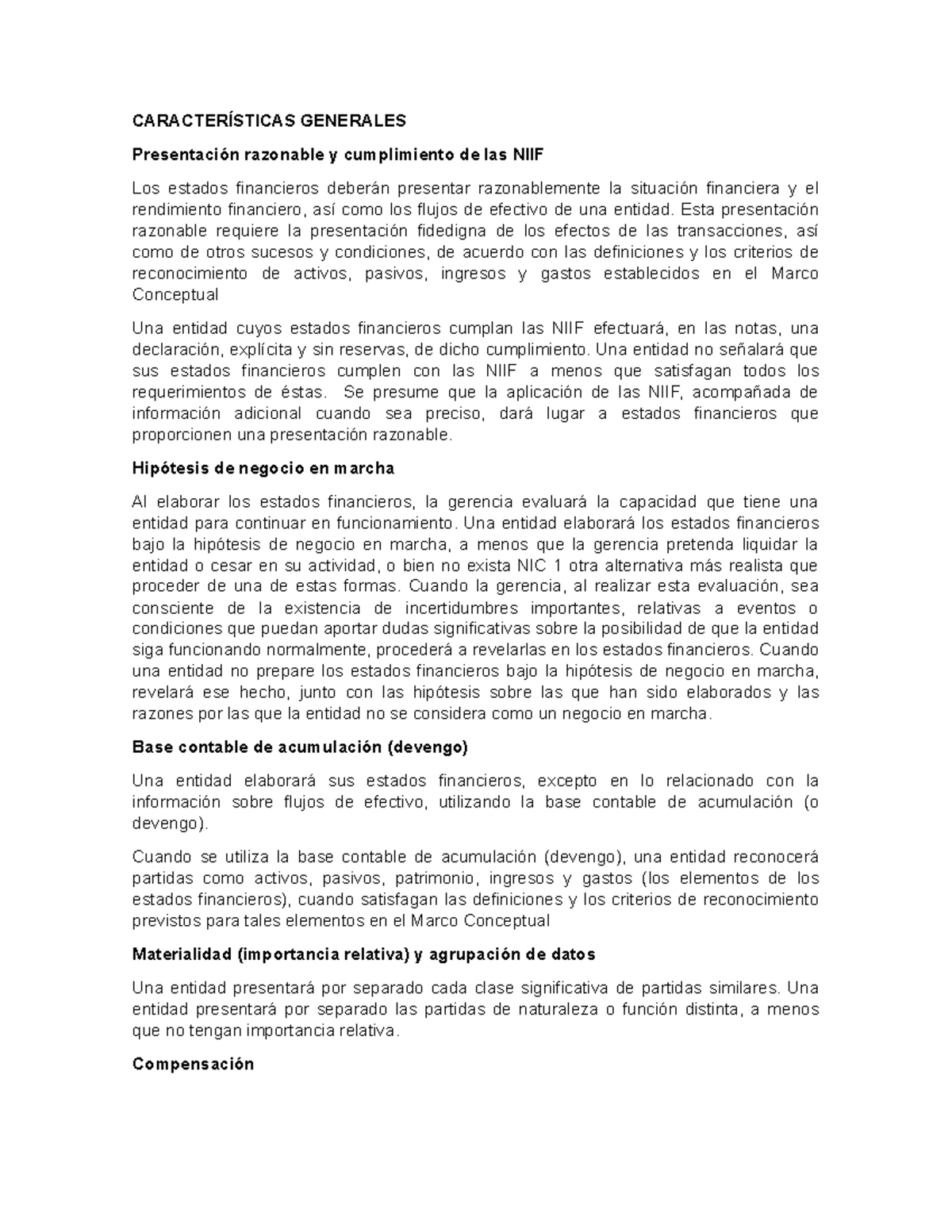 CARACTERÍSTICAS GENERALES

Presentación razonable y cumplimiento de las NIIF

Los estados financieros deberán presentar razonablemente la situación financiera y el rendimiento financiero, así como los flujos de efectivo de una entidad. Esta presentación razonable requiere la presentación fidedigna de los efectos de las transacciones, así como de otros sucesos y condiciones, de acuerdo con las definiciones y los criterios de reconocimiento de activos, pasivos, ingresos y gastos establecidos en el Marco Conceptual

Una entidad cuyos estados financieros cumplan las NIIF efectuará, en las notas, una declaración, explícita y sin reservas, de dicho cumplimiento. Una entidad no señalará que sus estados financieros cumplen con las NIIF a menos que satisfagan todos los requerimientos de éstas. Se presume que la aplicación de las NIIF, acompañada de información adicional cuando sea preciso, dará lugar a estados financieros que proporcionen una presentación razonable.

Hipótesis de negocio en marcha

Al elaborar los estados financieros, la gerencia evaluará la capacidad que tiene una entidad para continuar en funcionamiento. Una entidad elaborará los estados financieros bajo la hipótesis de negocio en marcha, a menos que la gerencia pretenda liquidar la entidad o cesar en su actividad, o bien no exista NIC 1 otra alternativa más realista que proceder de una de estas formas. Cuando la gerencia, al realizar esta evaluación, sea consciente de la existencia de incertidumbres importantes, relativas a eventos o condiciones que puedan aportar dudas significativas sobre la posibilidad de que la entidad siga funcionando normalmente, procederá a revelarlas en los estados financieros. Cuando una entidad no prepare los estados financieros bajo la hipótesis de negocio en marcha, revelará ese hecho, junto con las hipótesis sobre las que han sido elaborados y las razones por las que la entidad no se considera como un negocio en marcha.

Base contable de acumulación (devengo)

Una entidad elaborará sus estados financieros, excepto en lo relacionado con la información sobre flujos de efectivo, utilizando la base contable de acumulación (o devengo).

Cuando se utiliza la base contable de acumulación (devengo), una entidad reconocerá partidas como activos, pasivos, patrimonio, ingresos y gastos (los elementos de los estados financieros), cuando satisfagan las definiciones y los criterios de reconocimiento previstos para tales elementos en el Marco Conceptual

Materialidad (importancia relativa) y agrupación de datos

Una entidad presentará por separado cada clase significativa de partidas similares. Una entidad presentará por separado las partidas de naturaleza o función distinta, a menos que no tengan importancia relativa.

Compensación